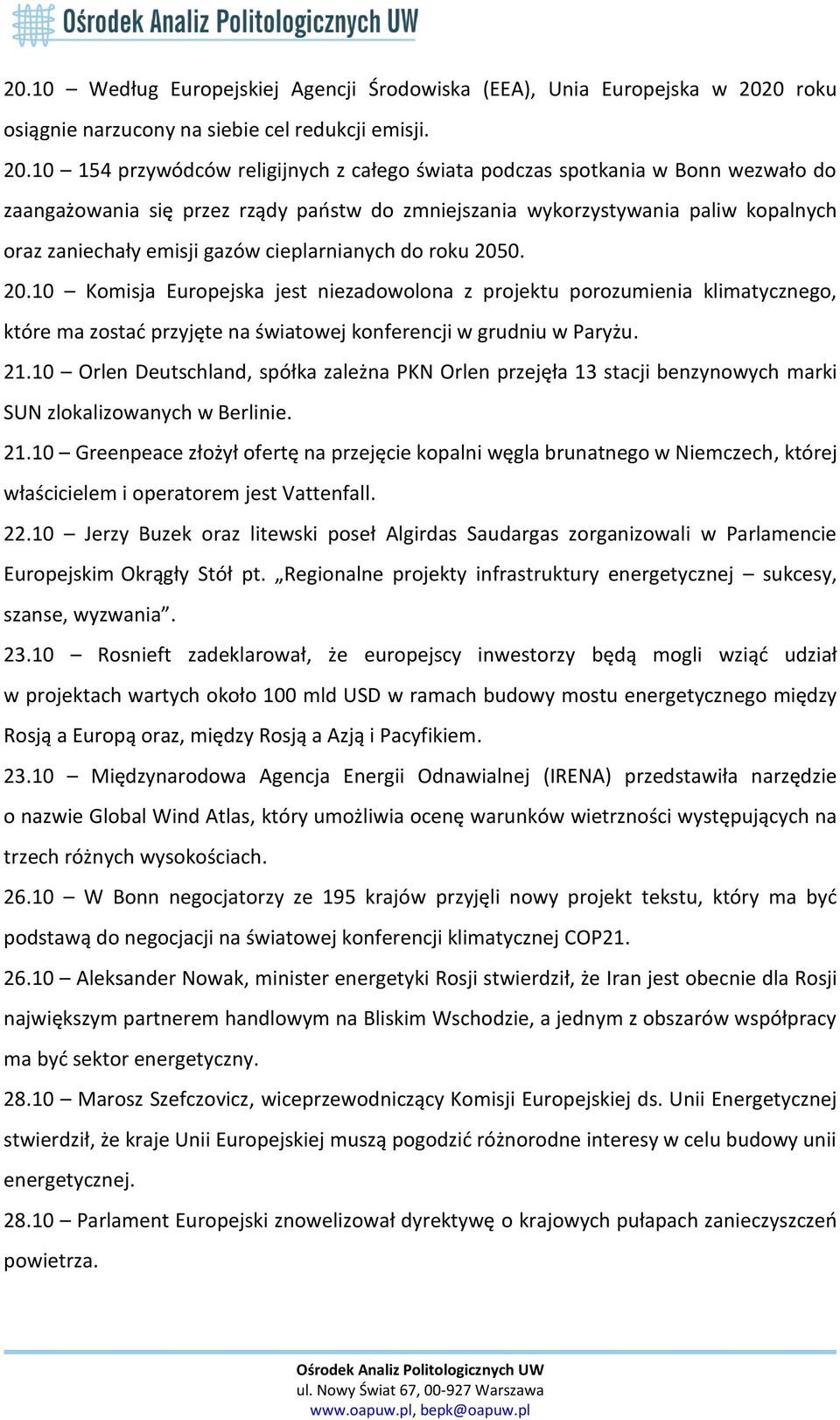 Ośrodek Analiz Politologicznych UW

20.10 – Według Europejskiej Agencji Środowiska (EEA), Unia Europejska w 2020 roku osiągnie narzucony na siebie cel redukcji emisji.

20.10 – 154 przywódców religijnych z całego świata podczas spotkania w Bonn wezwało do zaangażowania się przez rządy państw do zmniejszania wykorzystywania paliw kopalnych oraz zaniechały emisji gazów cieplarnianych do roku 2050.

20.10 – Komisja Europejska jest niezadowolona z projektu porozumienia klimatycznego, które ma zostać przyjęte na światowej konferencji w grudniu w Paryżu.

21.10 – Orlen Deutschland, spółka zależna PKN Orlen przejęła 13 stacji benzynowych marki SUN zlokalizowanych w Berlinie.

21.10 – Greenpeace złożył ofertę na przejęcie kopalni węgla brunatnego w Niemczech, której właścicielem i operatorem jest Vattenfall.

22.10 – Jerzy Buzek oraz litewski poseł Algirdas Saudargas zorganizowali w Parlamencie Europejskim Okrągły Stół pt. „Regionalne projekty infrastruktury energetycznej – sukcesy, szanse, wyzwania”.

23.10 – Rosnieft zadeklarował, że europejscy inwestorzy będą mogli wziąć udział w projektach wartych około 100 mld USD w ramach budowy mostu energetycznego między Rosją a Europą oraz, między Rosją a Azją i Pacyfikiem.

23.10 – Międzynarodowa Agencja Energii Odnawialnej (IRENA) przedstawiła narzędzie o nazwie Global Wind Atlas, który umożliwia ocenę warunków wietrzności występujących na trzech różnych wysokościach.

26.10 – W Bonn negocjatorzy ze 195 krajów przyjęli nowy projekt tekstu, który ma być podstawą do negocjacji na światowej konferencji klimatycznej COP21.

26.10 – Aleksander Nowak, minister energetyki Rosji stwierdził, że Iran jest obecnie dla Rosji największym partnerem handlowym na Bliskim Wschodzie, a jednym z obszarów współpracy ma być sektor energetyczny.

28.10 – Marosz Szefczovicz, wiceprzewodniczący Komisji Europejskiej ds. Unii Energetycznej stwierdził, że kraje Unii Europejskiej muszą pogodzić różnorodne interesy w celu budowy unii energetycznej.

28.10 – Parlament Europejski znowelizował dyrektywę o krajowych pułapach zanieczyszczeń powietrza.

Ośrodek Analiz Politologicznych UW
ul. Nowy Świat 67, 00-927 Warszawa
www.oapuw.pl, bepk@oapuw.pl